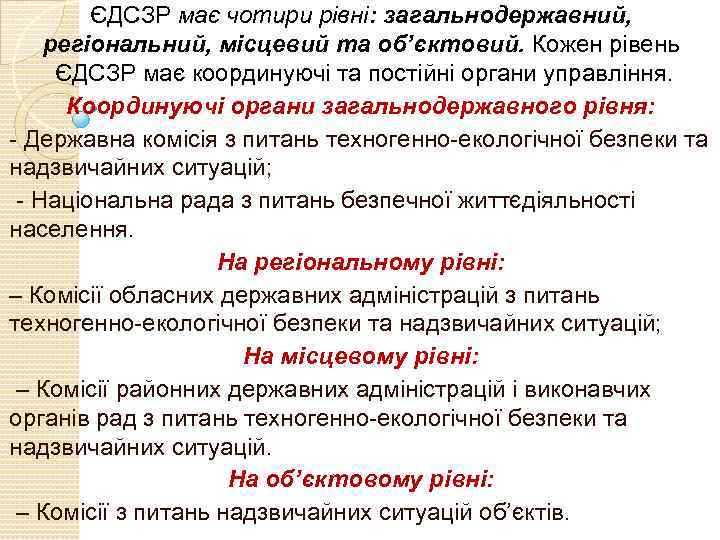 ЄДСЗР має чотири рівні: загальнодержавний, регіональний, місцевий та об'єктовий. Кожен рівень ЄДСЗР має координуючі та постійні органи управління.

Координуючі органи загальнодержавного рівня:

- Державна комісія з питань техногенно-екологічної безпеки та надзвичайних ситуацій;

- Національна рада з питань безпечної життєдіяльності населення.

На регіональному рівні:

– Комісії обласних державних адміністрацій з питань техногенно-екологічної безпеки та надзвичайних ситуацій;

На місцевому рівні:

– Комісії районних державних адміністрацій і виконавчих органів рад з питань техногенно-екологічної безпеки та надзвичайних ситуацій.

На об'єктовому рівні:

– Комісії з питань надзвичайних ситуацій об'єктів.